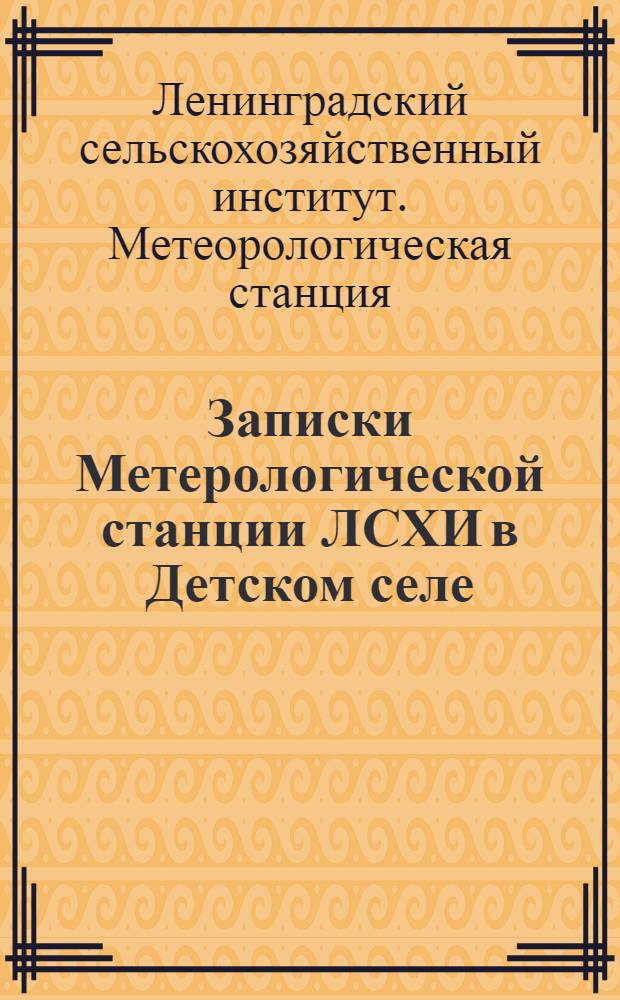 Ленинградский сельскохозяйственный институт. Метеорологическая станция

Записки Метерологической станции ЛСХИ в Детском селе